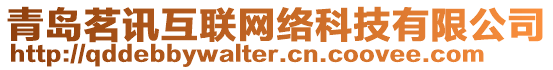 青岛茗讯互联网络科技有限公司
http://qddebbywalter.cn.coovee.com